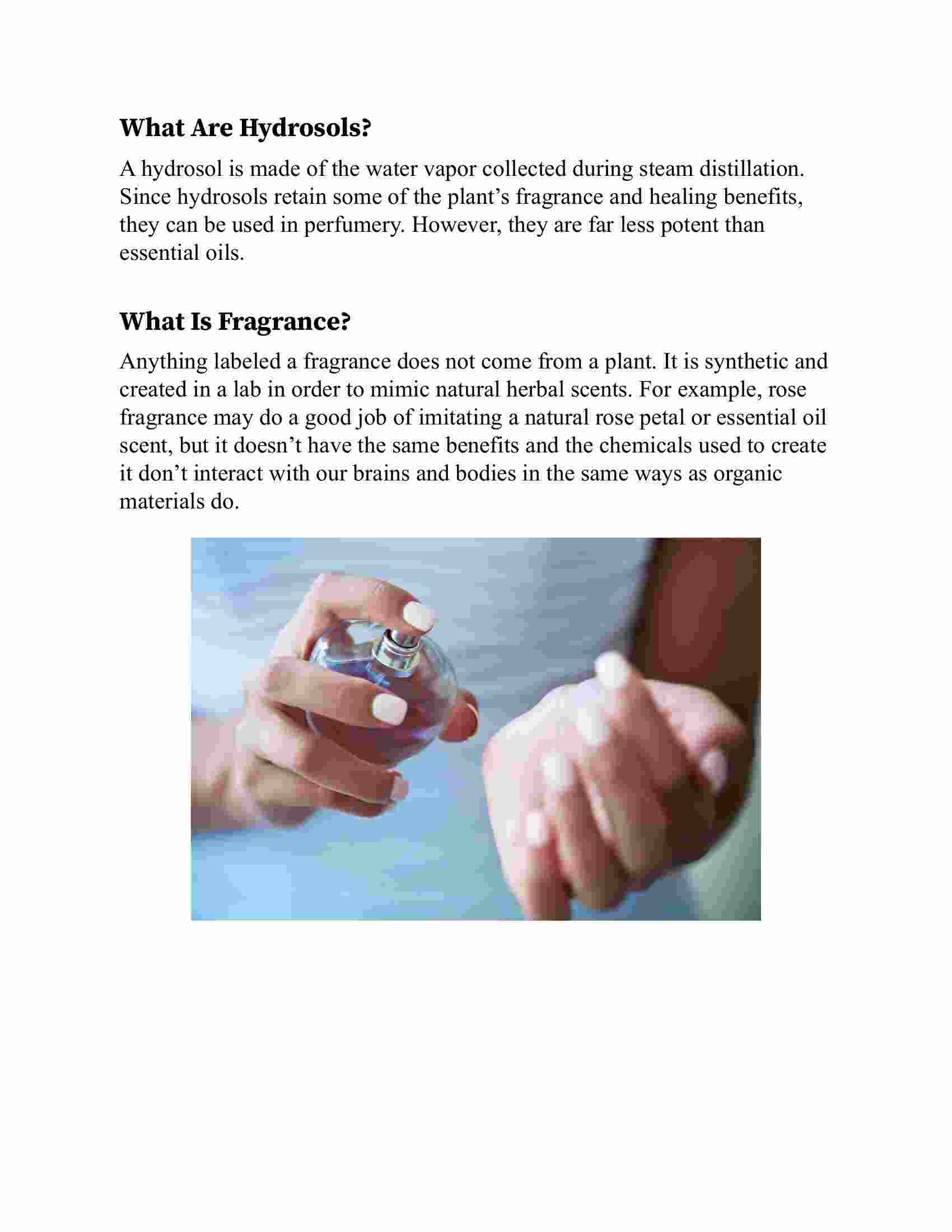 What Are Hydrosols?

A hydrosol is made of the water vapor collected during steam distillation. Since hydrosols retain some of the plant’s fragrance and healing benefits, they can be used in perfumery. However, they are far less potent than essential oils.

What Is Fragrance?

Anything labeled a fragrance does not come from a plant. It is synthetic and created in a lab in order to mimic natural herbal scents. For example, rose fragrance may do a good job of imitating a natural rose petal or essential oil scent, but it doesn’t have the same benefits and the chemicals used to create it don’t interact with our brains and bodies in the same ways as organic materials do.